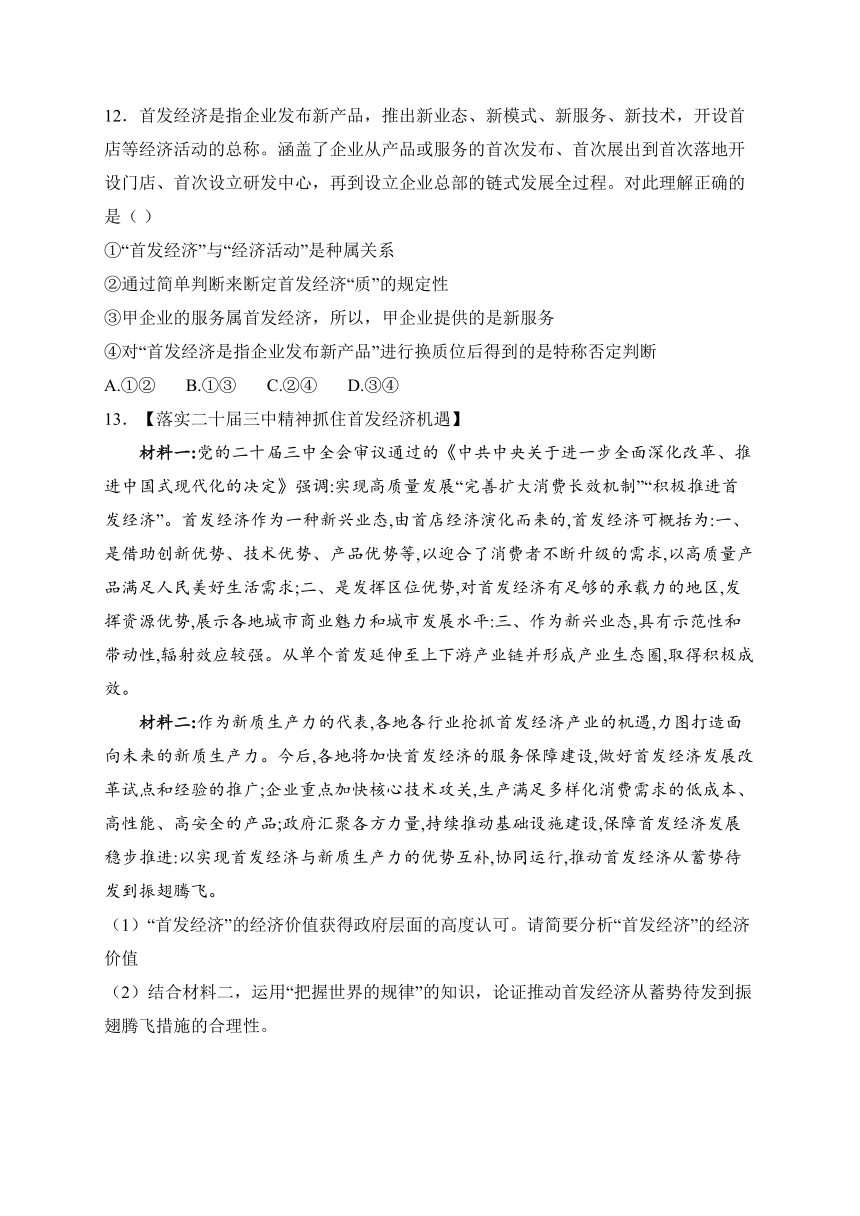 12．首发经济是指企业发布新产品，推出新业态、新模式、新服务、新技术，开设首店等经济活动的总称。涵盖了企业从产品或服务的首次发布、首次展出到首次落地开设门店、首次设立研发中心，再到设立企业总部的链式发展全过程。对此理解正确的是（ ）

①“首发经济”与“经济活动”是种属关系

②通过简单判断来断定首发经济“质”的规定性

③甲企业的服务属首发经济，所以，甲企业提供的是新服务

④对“首发经济是指企业发布新产品”进行换质位后得到的是特称否定判断

A.①② B.①③ C.②④ D.③④

13．【落实二十届三中精神抓住首发经济机遇】

材料一:党的二十届三中全会审议通过的《中共中央关于进一步全面深化改革、推进中国式现代化的决定》强调:实现高质量发展“完善扩大消费长效机制”“积极推进首发经济”。首发经济作为一种新兴业态,由首店经济演化而来的,首发经济可概括为:一、是借助创新优势、技术优势、产品优势等,以迎合了消费者不断升级的需求,以高质量产品满足人民美好生活需求;二、是发挥区位优势,对首发经济有足够的承载力的地区,发挥资源优势,展示各地城市商业魅力和城市发展水平:三、作为新兴业态,具有示范性和带动性,辐射效应较强。从单个首发延伸至上下游产业链并形成产业生态圈,取得积极成效。

材料二:作为新质生产力的代表,各地各行业抢抓首发经济产业的机遇,力图打造面向未来的新质生产力。今后,各地将加快首发经济的服务保障建设,做好首发经济发展改革试点和经验的推广;企业重点加快核心技术攻关,生产满足多样化消费需求的低成本、高性能、高安全的产品;政府汇聚各方力量,持续推动基础设施建设,保障首发经济发展稳步推进:以实现首发经济与新质生产力的优势互补,协同运行,推动首发经济从蓄势待发到振翅腾飞。

（1）“首发经济”的经济价值获得政府层面的高度认可。请简要分析“首发经济”的经济价值

（2）结合材料二，运用“把握世界的规律”的知识，论证推动首发经济从蓄势待发到振翅腾飞措施的合理性。